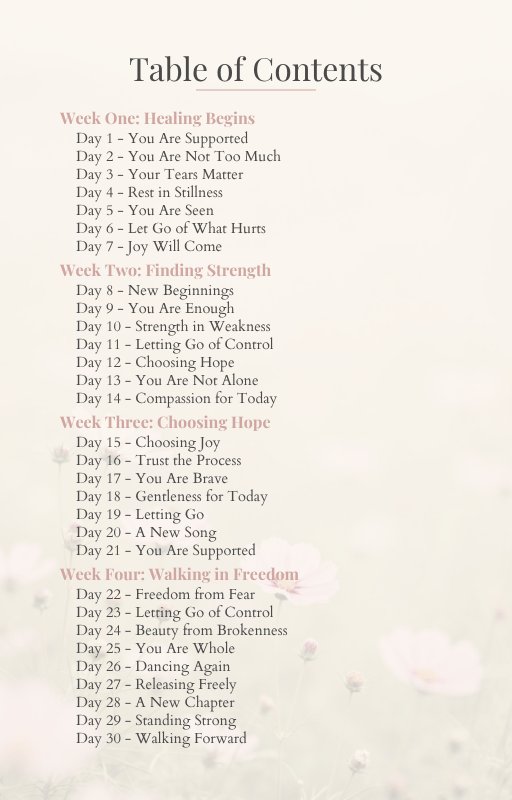 Table of Contents

Week One: Healing Begins
Day 1 - You Are Supported
Day 2 - You Are Not Too Much
Day 3 - Your Tears Matter
Day 4 - Rest in Stillness
Day 5 - You Are Seen
Day 6 - Let Go of What Hurts
Day 7 - Joy Will Come

Week Two: Finding Strength
Day 8 - New Beginnings
Day 9 - You Are Enough
Day 10 - Strength in Weakness
Day 11 - Letting Go of Control
Day 12 - Choosing Hope
Day 13 - You Are Not Alone
Day 14 - Compassion for Today

Week Three: Choosing Hope
Day 15 - Choosing Joy
Day 16 - Trust the Process
Day 17 - You Are Brave
Day 18 - Gentleness for Today
Day 19 - Letting Go
Day 20 - A New Song
Day 21 - You Are Supported

Week Four: Walking in Freedom
Day 22 - Freedom from Fear
Day 23 - Letting Go of Control
Day 24 - Beauty from Brokenness
Day 25 - You Are Whole
Day 26 - Dancing Again
Day 27 - Releasing Freely
Day 28 - A New Chapter
Day 29 - Standing Strong
Day 30 - Walking Forward